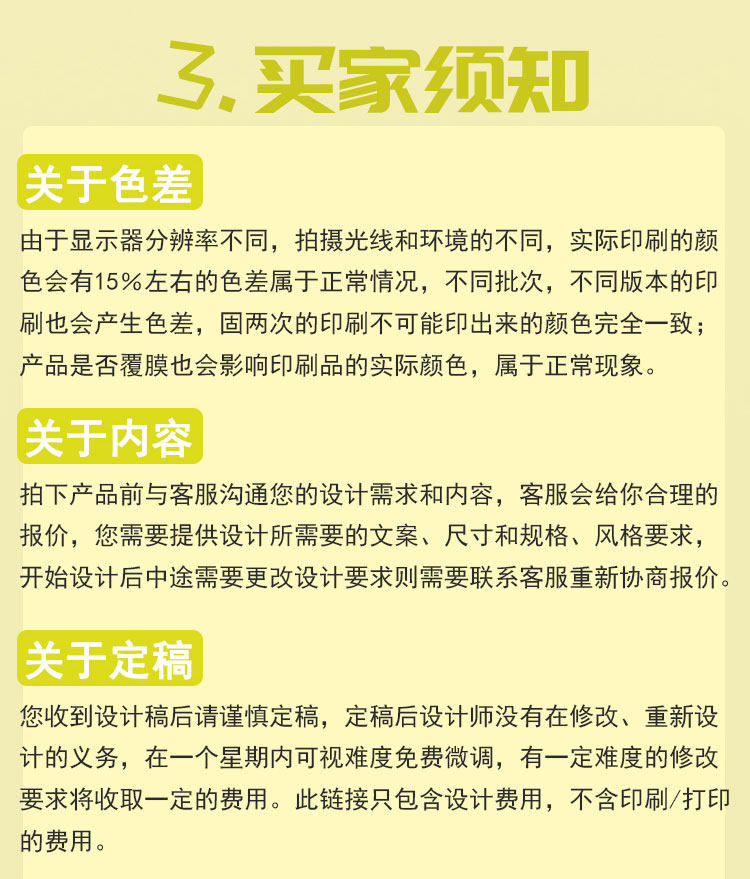 3.买家须知

关于色差

由于显示器分辨率不同，拍摄光线和环境的不同，实际印刷的颜色会有15%左右的色差属于正常情况，不同批次，不同版本的印刷也会产生色差，固两次的印刷不可能印出来的颜色完全一致；产品是否覆膜也会影响印刷品的实际颜色，属于正常现象。

关于内容

拍下产品前与客服沟通您的设计需求和内容，客服会给你合理的报价，您需要提供设计所需要的文案、尺寸和规格、风格要求，开始设计后中途需要更改设计要求则需要联系客服重新协商报价。

关于定稿

您收到设计稿后请谨慎定稿，定稿后设计师没有在修改、重新设计的义务，在一个星期内可视难度免费微调，有一定难度的修改要求将收取一定的费用。此链接只包含设计费用，不含印刷/打印的费用。